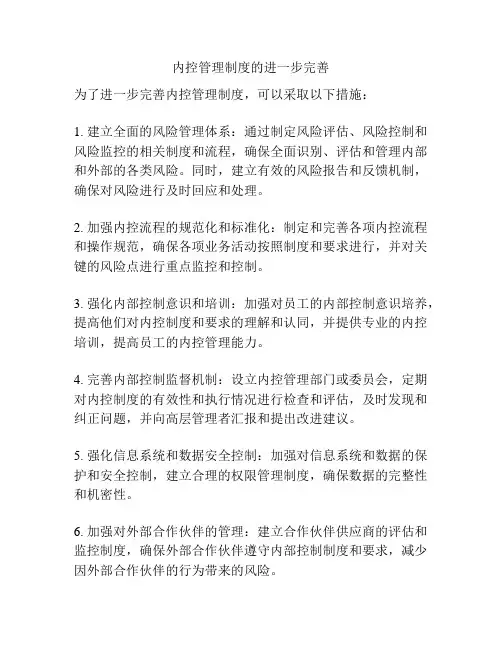 内控管理制度的进一步完善

为了进一步完善内控管理制度，可以采取以下措施：

1. 建立全面的风险管理体系：通过制定风险评估、风险控制和风险监控的相关制度和流程，确保全面识别、评估和管理内部和外部的各类风险。同时，建立有效的风险报告和反馈机制，确保对风险进行及时回应和处理。

2. 加强内控流程的规范化和标准化：制定和完善各项内控流程和操作规范，确保各项业务活动按照制度和要求进行，并对关键的风险点进行重点监控和控制。

3. 强化内部控制意识和培训：加强对员工的内部控制意识培养，提高他们对内控制度和要求的理解和认同，并提供专业的内控培训，提高员工的内控管理能力。

4. 完善内部控制监督机制：设立内控管理部门或委员会，定期对内控制度的有效性和执行情况进行检查和评估，及时发现和纠正问题，并向高层管理者汇报和提出改进建议。

5. 强化信息系统和数据安全控制：加强对信息系统和数据的保护和安全控制，建立合理的权限管理制度，确保数据的完整性和机密性。

6. 加强对外部合作伙伴的管理：建立合作伙伴供应商的评估和监控制度，确保外部合作伙伴遵守内部控制制度和要求，减少因外部合作伙伴的行为带来的风险。